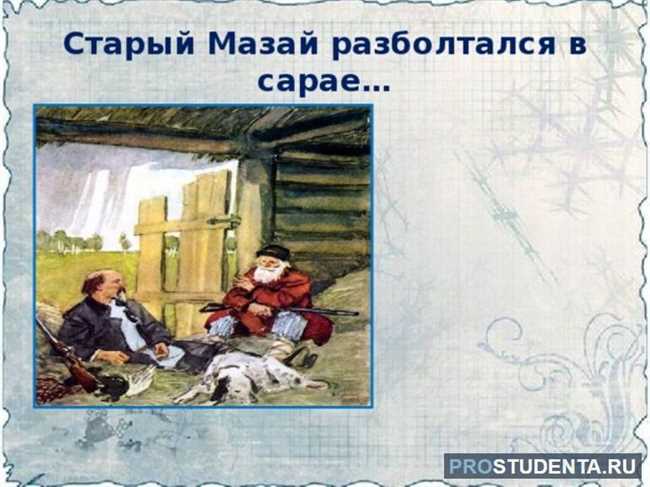 Старый Мазай разболтался в сарае…

PROSTUDENTA.RU